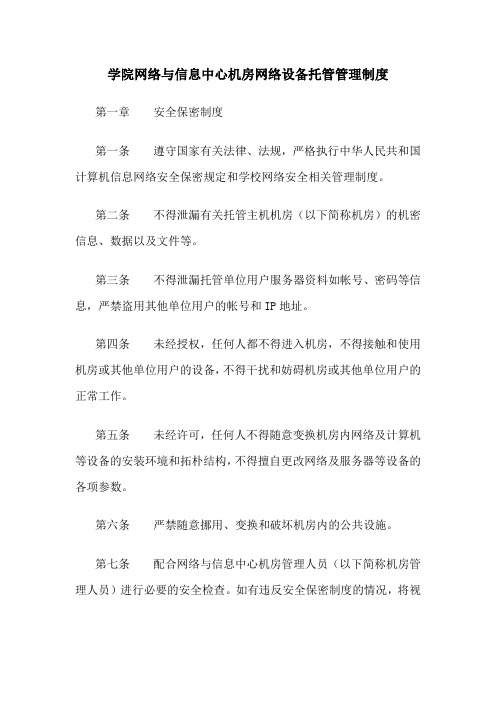 学院网络与信息中心机房网络设备托管管理制度

第一章　安全保密制度

第一条　遵守国家有关法律、法规，严格执行中华人民共和国计算机信息网络安全保密规定和学校网络安全相关管理制度。

第二条　不得泄漏有关托管主机机房（以下简称机房）的机密信息、数据以及文件等。

第三条　不得泄漏托管单位用户服务器资料如帐号、密码等信息，严禁盗用其他单位用户的帐号和 IP 地址。

第四条　未经授权，任何人都不得进入机房，不得接触和使用机房或其他单位用户的设备，不得干扰和妨碍机房或其他单位用户的正常工作。

第五条　未经许可，任何人不得随意变换机房内网络及计算机等设备的安装环境和拓朴结构，不得擅自更改网络及服务器等设备的各项参数。

第六条　严禁随意挪用、变换和破坏机房内的公共设施。

第七条　配合网络与信息中心机房管理人员（以下简称机房管理人员）进行必要的安全检查。如有违反安全保密制度的情况，将视